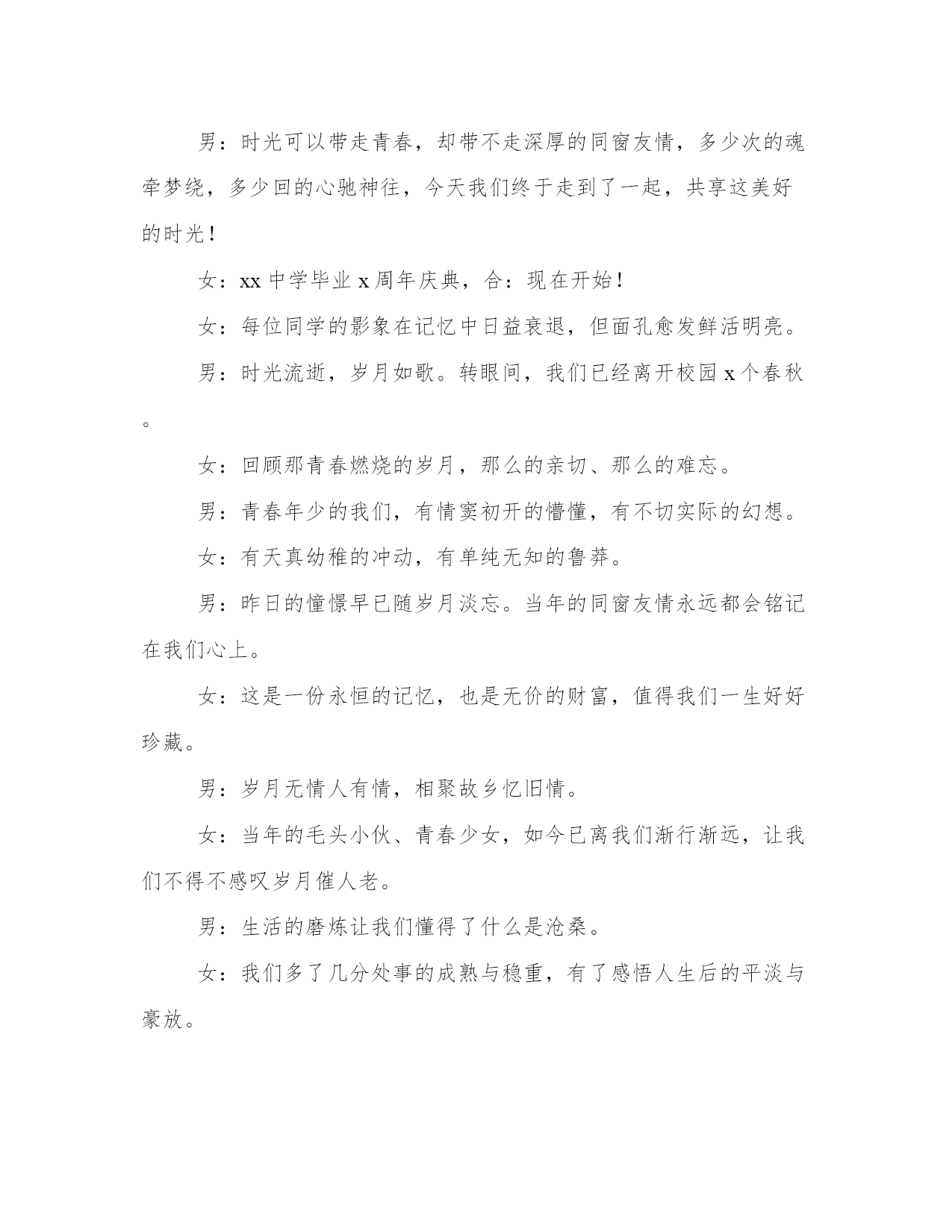 男：时光可以带走青春，却带不走深厚的同窗友情，多少次的魂牵梦绕，多少回的心驰神往，今天我们终于走到了一起，共享这美好的时光！

女：xx 中学毕业 x 周年庆典，合：现在开始！

女：每位同学的影象在记忆中日益衰退，但面孔愈发鲜活明亮。

男：时光流逝，岁月如歌。转眼间，我们已经离开校园 x 个春秋。

女：回顾那青春燃烧的岁月，那么的亲切、那么的难忘。

男：青春年少的我们，有情窦初开的懵懂，有不切实际的幻想。

女：有天真幼稚的冲动，有单纯无知的鲁莽。

男：昨日的憧憬早已随岁月淡忘。当年的同窗友情永远都会铭记在我们心上。

女：这是一份永恒的记忆，也是无价的财富，值得我们一生好好珍藏。

男：岁月无情人有情，相聚故乡忆旧情。

女：当年的毛头小伙、青春少女，如今已离我们渐行渐远，让我们不得不感叹岁月催人老。

男：生活的磨炼让我们懂得了什么是沧桑。

女：我们多了几分处事的成熟与稳重，有了感悟人生后的平淡与豪放。